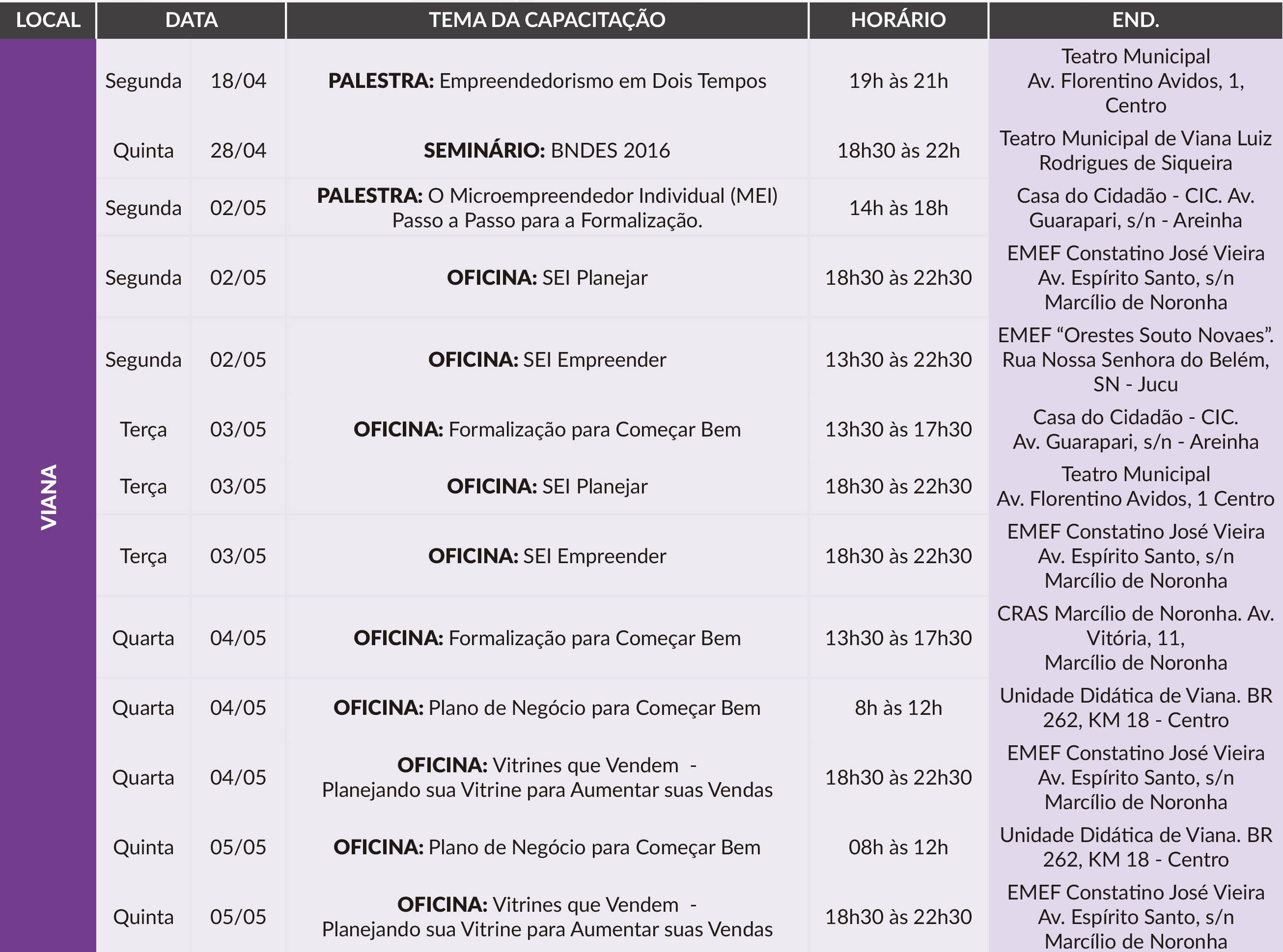 | LOCAL | DATA | | TEMA DA CAPACITAÇÃO | HORÁRIO | END. |
|---|---|---|---|---|---|
| VIANA | Segunda | 18/04 | **PALESTRA:** Empreendedorismo em Dois Tempos | 19h às 21h | Teatro Municipal Av. Florentino Avidos, 1, Centro |
| | Quinta | 28/04 | **SEMINÁRIO:** BNDES 2016 | 18h30 às 22h | Teatro Municipal de Viana Luiz Rodrigues de Siqueira |
| | Segunda | 02/05 | **PALESTRA:** O Microempreendedor Individual (MEI) Passo a Passo para a Formalização. | 14h às 18h | Casa do Cidadão - CIC. Av. Guarapari, s/n - Areinha |
| | Segunda | 02/05 | **OFICINA:** SEI Planejar | 18h30 às 22h30 | EMEF Constatino José Vieira Av. Espírito Santo, s/n Marcílio de Noronha |
| | Segunda | 02/05 | **OFICINA:** SEI Empreender | 13h30 às 22h30 | EMEF “Orestes Souto Novaes”. Rua Nossa Senhora do Belém, SN - Jucu |
| | Terça | 03/05 | **OFICINA:** Formalização para Começar Bem | 13h30 às 17h30 | Casa do Cidadão - CIC. Av. Guarapari, s/n - Areinha |
| | Terça | 03/05 | **OFICINA:** SEI Planejar | 18h30 às 22h30 | Teatro Municipal Av. Florentino Avidos, 1 Centro |
| | Terça | 03/05 | **OFICINA:** SEI Empreender | 18h30 às 22h30 | EMEF Constatino José Vieira Av. Espírito Santo, s/n Marcílio de Noronha |
| | Quarta | 04/05 | **OFICINA:** Formalização para Começar Bem | 13h30 às 17h30 | CRAS Marcílio de Noronha. Av. Vitória, 11, Marcílio de Noronha |
| | Quarta | 04/05 | **OFICINA:** Plano de Negócio para Começar Bem | 8h às 12h | Unidade Didática de Viana. BR 262, KM 18 - Centro |
| | Quarta | 04/05 | **OFICINA:** Vitrines que Vendem - Planejando sua Vitrine para Aumentar suas Vendas | 18h30 às 22h30 | EMEF Constatino José Vieira Av. Espírito Santo, s/n Marcílio de Noronha |
| | Quinta | 05/05 | **OFICINA:** Plano de Negócio para Começar Bem | 08h às 12h | Unidade Didática de Viana. BR 262, KM 18 - Centro |
| | Quinta | 05/05 | **OFICINA:** Vitrines que Vendem - Planejando sua Vitrine para Aumentar suas Vendas | 18h30 às 22h30 | EMEF Constatino José Vieira Av. Espírito Santo, s/n Marcílio de Noronha |